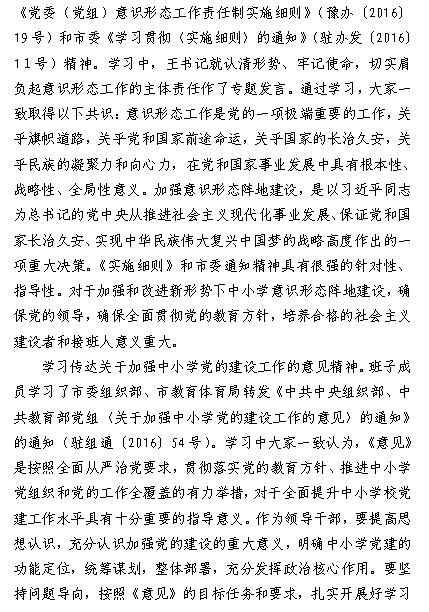 《党委（党组）意识形态工作责任制实施细则》（豫办〔2016〕19号）和市委《学习贯彻〈实施细则〉的通知》（驻办发〔2016〕11号）精神。学习中，王书记就认清形势、牢记使命，切实肩负起意识形态工作的主体责任作了专题发言。通过学习，大家一致取得以下共识：意识形态工作是党的一项极端重要的工作，关乎旗帜道路，关乎党和国家前途命运，关乎国家的长治久安，关乎民族的凝聚力和向心力，在党和国家事业发展中具有根本性、战略性、全局性意义。加强意识形态阵地建设，是以习近平同志为总书记的党中央从推进社会主义现代化事业发展、保证党和国家长治久安、实现中华民族伟大复兴中国梦的战略高度作出的一项重大决策。《实施细则》和市委通知精神具有很强的针对性、指导性。对于加强和改进新形势下中小学意识形态阵地建设，确保党的领导，确保全面贯彻党的教育方针，培养合格的社会主义建设者和接班人意义重大。

学习传达关于加强中小学党的建设工作的意见精神。班子成员学习了市委组织部、市教育体育局转发《中共中央组织部、中共教育部党组〈关于加强中小学党的建设工作的意见〉的通知》的通知（驻组通〔2016〕54号）。学习中大家一致认为，《意见》是按照全面从严治党要求，贯彻落实党的教育方针、推进中小学党组织和党的工作全覆盖的有力举措，对于全面提升中小学校党建工作水平具有十分重要的指导意义。作为领导干部，要提高思想认识，充分认识加强党的建设的重大意义，明确中小学党建的功能定位，统筹谋划，整体部署，充分发挥政治核心作用。要坚持问题导向，按照《意见》的目标任务和要求，扎实开展好学习